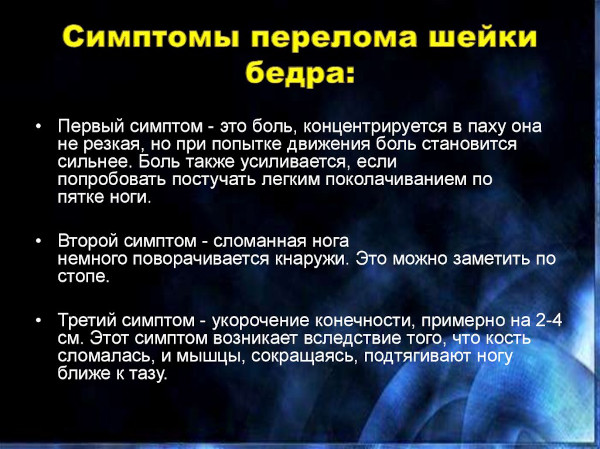 Симптомы перелома шейки бедра:

• Первый симптом - это боль, концентрируется в паху она не резкая, но при попытке движения боль становится сильнее. Боль также усиливается, если попробовать постучать легким поколачиванием по пятке ноги.

• Второй симптом - сломанная нога немного поворачивается кнаружи. Это можно заметить по стопе.

• Третий симптом - укорочение конечности, примерно на 2-4 см. Этот симптом возникает вследствие того, что кость сломалась, и мышцы, сокращаясь, подтягивают ногу ближе к тазу.